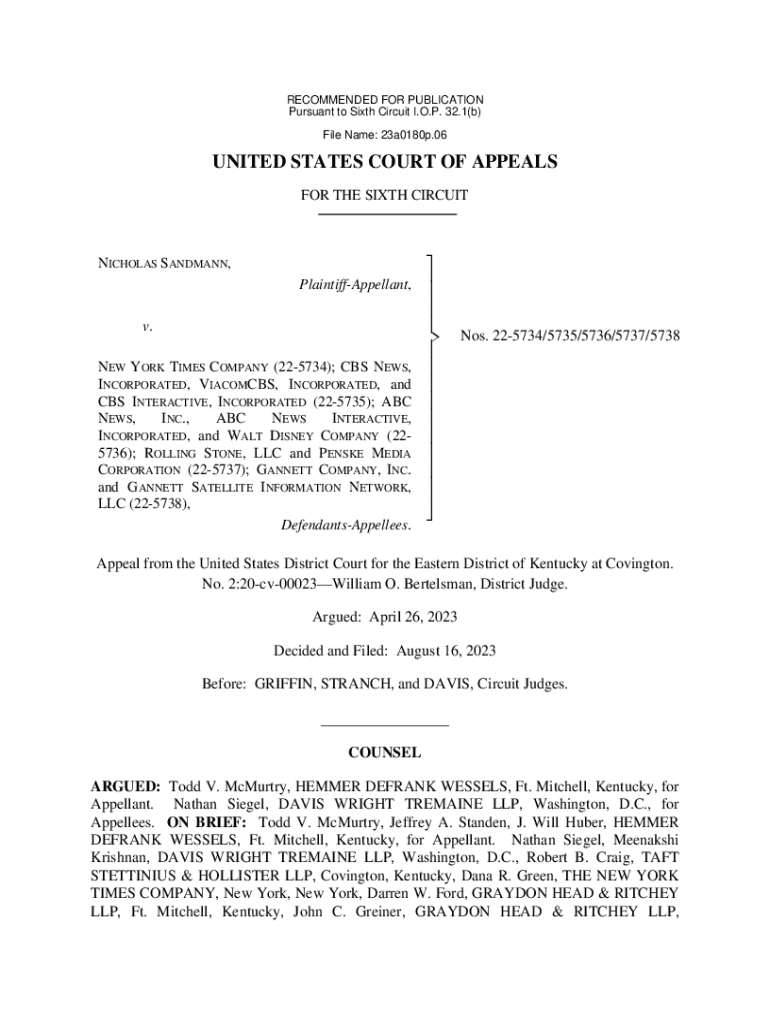 RECOMMENDED FOR PUBLICATION
Pursuant to Sixth Circuit I.O.P. 32.1(b)

File Name: 23a0180p.06

UNITED STATES COURT OF APPEALS

FOR THE SIXTH CIRCUIT

NICHOLAS SANDMANN,

Plaintiff-Appellant,

v.

NEW YORK TIMES COMPANY (22-5734); CBS NEWS, INCORPORATED, VIACOMCBS, INCORPORATED, and CBS INTERACTIVE, INCORPORATED (22-5735); ABC NEWS, INC., ABC NEWS INTERACTIVE, INCORPORATED, and WALT DISNEY COMPANY (22-5736); ROLLING STONE, LLC and PENSKE MEDIA CORPORATION (22-5737); GANNETT COMPANY, INC. and GANNETT SATELLITE INFORMATION NETWORK, LLC (22-5738),

Defendants-Appellees.

Nos. 22-5734/5735/5736/5737/5738

Appeal from the United States District Court for the Eastern District of Kentucky at Covington.
No. 2:20-cv-00023—William O. Bertelsman, District Judge.

Argued: April 26, 2023

Decided and Filed: August 16, 2023

Before: GRIFFIN, STRANCH, and DAVIS, Circuit Judges.

COUNSEL

ARGUED: Todd V. McMurtry, HEMMER DEFRANK WESSELS, Ft. Mitchell, Kentucky, for Appellant. Nathan Siegel, DAVIS WRIGHT TREMAINE LLP, Washington, D.C., for Appellees. ON BRIEF: Todd V. McMurtry, Jeffrey A. Standen, J. Will Huber, HEMMER DEFRANK WESSELS, Ft. Mitchell, Kentucky, for Appellant. Nathan Siegel, Meenakshi Krishnan, DAVIS WRIGHT TREMAINE LLP, Washington, D.C., Robert B. Craig, TAFT STETTINIUS & HOLLISTER LLP, Covington, Kentucky, Dana R. Green, THE NEW YORK TIMES COMPANY, New York, New York, Darren W. Ford, GRAYDON HEAD & RITCHEY LLP, Ft. Mitchell, Kentucky, John C. Greiner, GRAYDON HEAD & RITCHEY LLP,